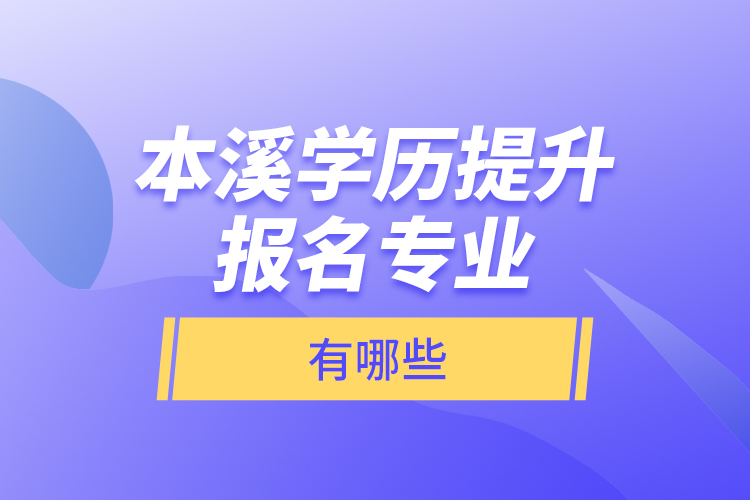 本溪学历提升
报名专业

有哪些